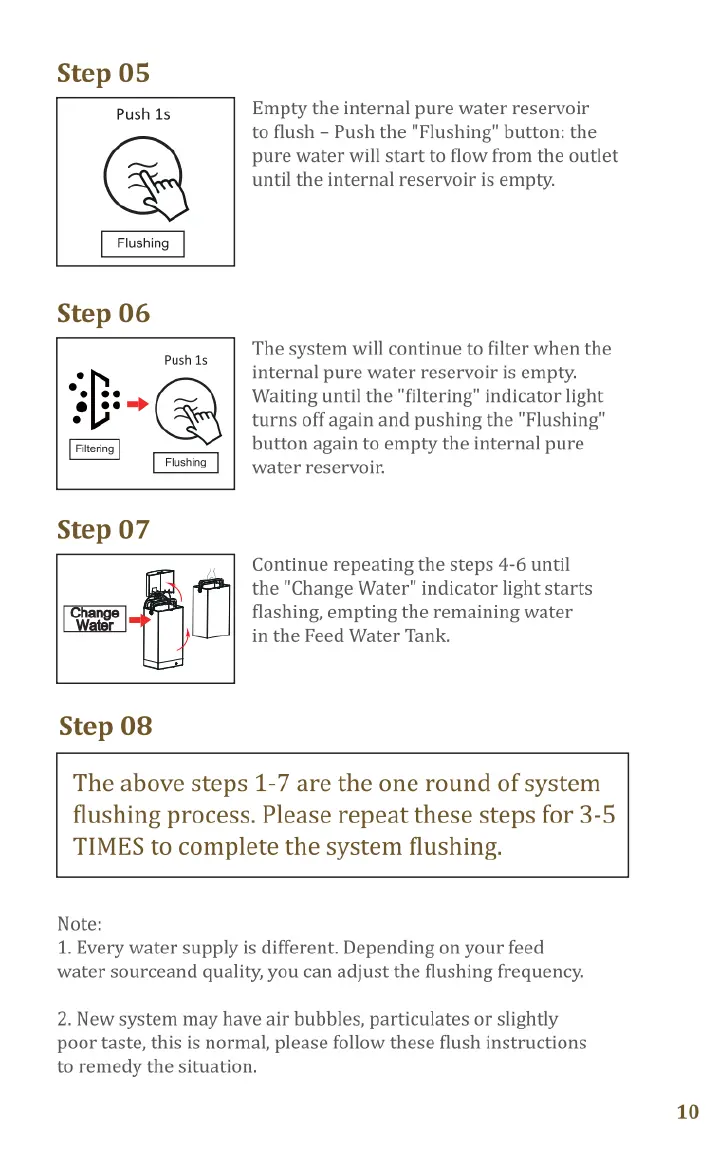 Step 05

Push 1s

Flushing

Empty the internal pure water reservoir to flush – Push the "Flushing" button: the pure water will start to flow from the outlet until the internal reservoir is empty.

Step 06

Push 1s

Filtering

Flushing

The system will continue to filter when the internal pure water reservoir is empty. Waiting until the "filtering" indicator light turns off again and pushing the "Flushing" button again to empty the internal pure water reservoir.

Step 07

Change Water

Continue repeating the steps 4-6 until the "Change Water" indicator light starts flashing, empting the remaining water in the Feed Water Tank.

Step 08

The above steps 1-7 are the one round of system flushing process. Please repeat these steps for 3-5 TIMES to complete the system flushing.

Note:
1. Every water supply is different. Depending on your feed water sourceand quality, you can adjust the flushing frequency.

2. New system may have air bubbles, particulates or slightly poor taste, this is normal, please follow these flush instructions to remedy the situation.

10